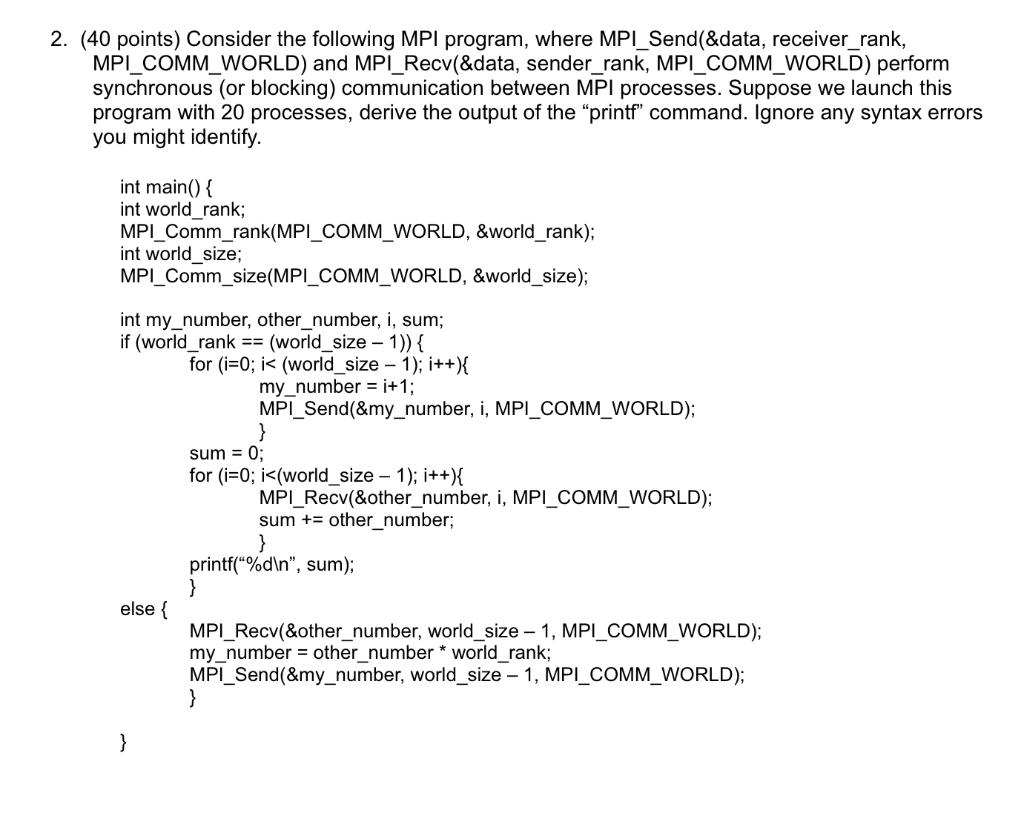 2. (40 points) Consider the following MPI program, where MPI_Send(&data, receiver_rank, MPI_COMM_WORLD) and MPI_Recv(&data, sender_rank, MPI_COMM_WORLD) perform synchronous (or blocking) communication between MPI processes. Suppose we launch this program with 20 processes, derive the output of the “printf” command. Ignore any syntax errors you might identify.

int main() {
int world_rank;
MPI_Comm_rank(MPI_COMM_WORLD, &world_rank);
int world_size;
MPI_Comm_size(MPI_COMM_WORLD, &world_size);

int my_number, other_number, i, sum;
if (world_rank == (world_size – 1)) {
for (i=0; i< (world_size – 1); i++){
my_number = i+1;
MPI_Send(&my_number, i, MPI_COMM_WORLD);
}
sum = 0;
for (i=0; i<(world_size – 1); i++){
MPI_Recv(&other_number, i, MPI_COMM_WORLD);
sum += other_number;
}
printf(“%d\n”, sum);
}
else {
MPI_Recv(&other_number, world_size – 1, MPI_COMM_WORLD);
my_number = other_number * world_rank;
MPI_Send(&my_number, world_size – 1, MPI_COMM_WORLD);
}

}